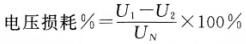 电压损耗$\% = \frac{U_1 - U_2}{U_N} \times 100\%$